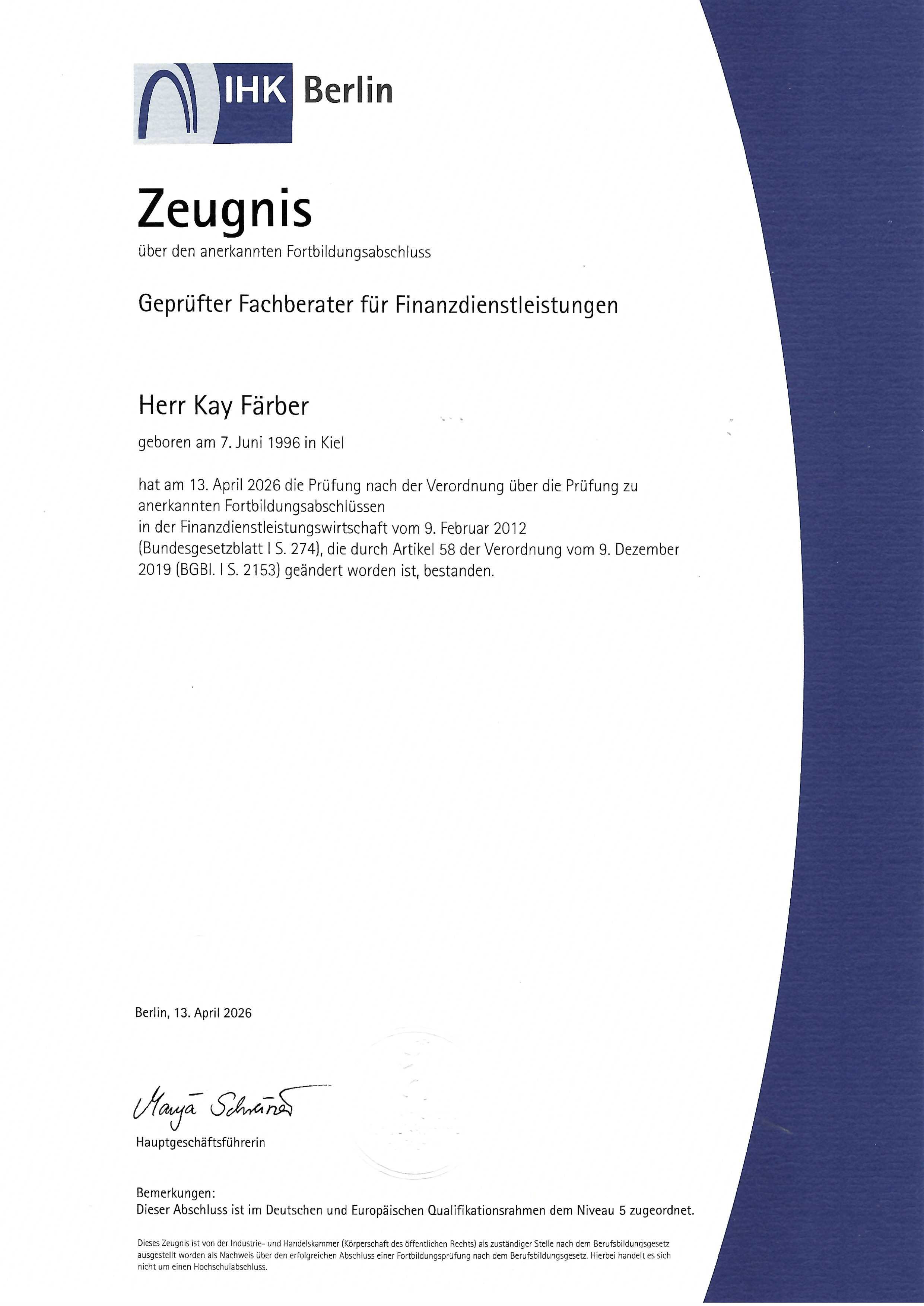 IHK Berlin

Zeugnis

über den anerkannten Fortbildungsabschluss

Geprüfter Fachberater für Finanzdienstleistungen

Herr Kay Färber

geboren am 7. Juni 1996 in Kiel

hat am 13. April 2026 die Prüfung nach der Verordnung über die Prüfung zu anerkannten Fortbildungsabschlüssen in der Finanzdienstleistungswirtschaft vom 9. Februar 2012 (Bundesgesetzblatt I S. 274), die durch Artikel 58 der Verordnung vom 9. Dezember 2019 (BGBl. I S. 2153) geändert worden ist, bestanden.

Berlin, 13. April 2026

Manja Schreiner

Hauptgeschäftsführerin

Bemerkungen:
Dieser Abschluss ist im Deutschen und Europäischen Qualifikationsrahmen dem Niveau 5 zugeordnet.

Dieses Zeugnis ist von der Industrie- und Handelskammer (Körperschaft des öffentlichen Rechts) als zuständiger Stelle nach dem Berufsbildungsgesetz ausgestellt worden als Nachweis über den erfolgreichen Abschluss einer Fortbildungsprüfung nach dem Berufsbildungsgesetz. Hierbei handelt es sich nicht um einen Hochschulabschluss.